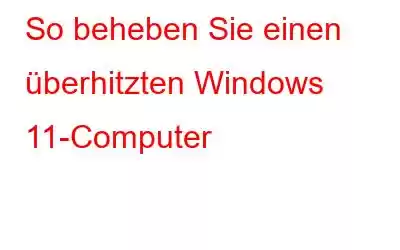 So beheben Sie einen überhitzten Windows 11-Computer